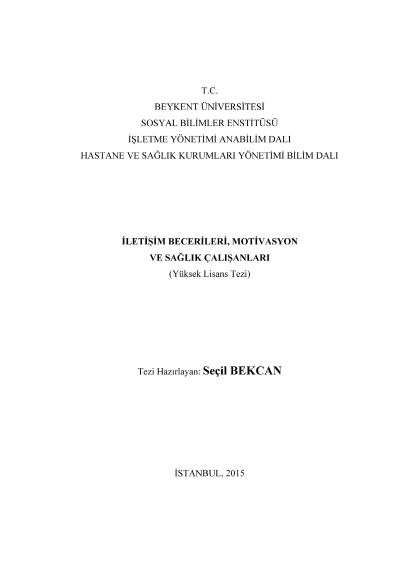 T.C.
BEYKENT ÜNİVERSİTESİ
SOSYAL BİLİMLER ENSTİTÜSÜ
İŞLETME YÖNETİMİ ANABİLİM DALI
HASTANE VE SAĞLIK KURUMLARI YÖNETİMİ BİLİM DALI

İLETİŞİM BECERİLERİ, MOTİVASYON
VE SAĞLIK ÇALIŞANLARI
(Yüksek Lisans Tezi)

Tezi Hazırlayan: Seçil BEKCAN

İSTANBUL, 2015